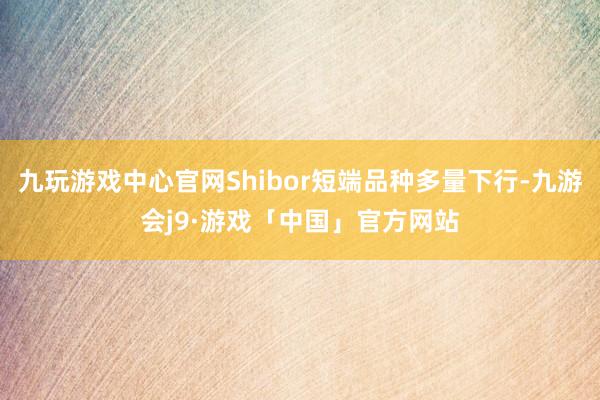 九玩游戏中心官网Shibor短端品种多量下行-九游会j9·游戏「中国」官方网站